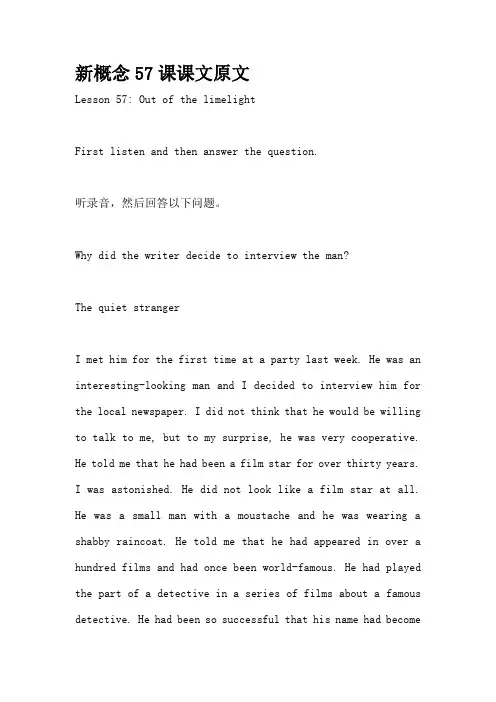 新概念 57 课课文原文

Lesson 57: Out of the limelight

First listen and then answer the question.

听录音，然后回答以下问题。

Why did the writer decide to interview the man?

The quiet stranger

I met him for the first time at a party last week. He was an interesting-looking man and I decided to interview him for the local newspaper. I did not think that he would be willing to talk to me, but to my surprise, he was very cooperative. He told me that he had been a film star for over thirty years. I was astonished. He did not look like a film star at all. He was a small man with a moustache and he was wearing a shabby raincoat. He told me that he had appeared in over a hundred films and had once been world-famous. He had played the part of a detective in a series of films about a famous detective. He had been so successful that his name had become